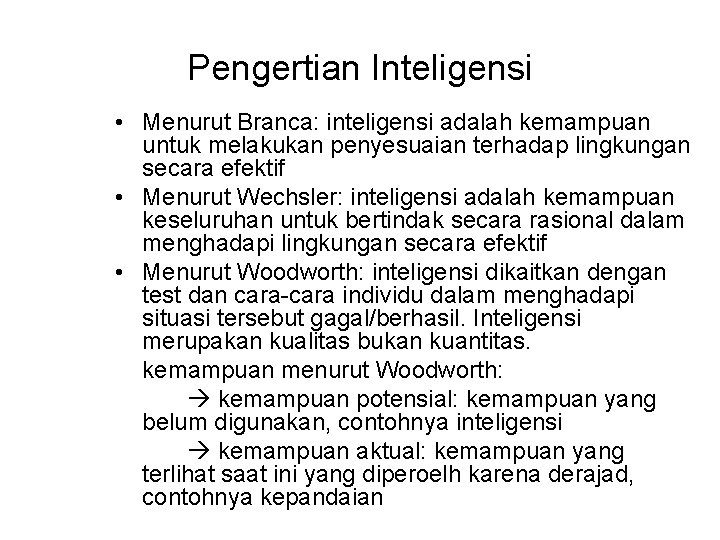 Pengertian Inteligensi

• Menurut Branca: inteligensi adalah kemampuan untuk melakukan penyesuaian terhadap lingkungan secara efektif
• Menurut Wechsler: inteligensi adalah kemampuan keseluruhan untuk bertindak secara rasional dalam menghadapi lingkungan secara efektif
• Menurut Woodworth: inteligensi dikaitkan dengan test dan cara-cara individu dalam menghadapi situasi tersebut gagal/berhasil. Inteligensi merupakan kualitas bukan kuantitas.

kemampuan menurut Woodworth:

→ kemampuan potensial: kemampuan yang belum digunakan, contohnya inteligensi

→ kemampuan aktual: kemampuan yang terlihat saat ini yang diperoelh karena derajad, contohnya kepandaian